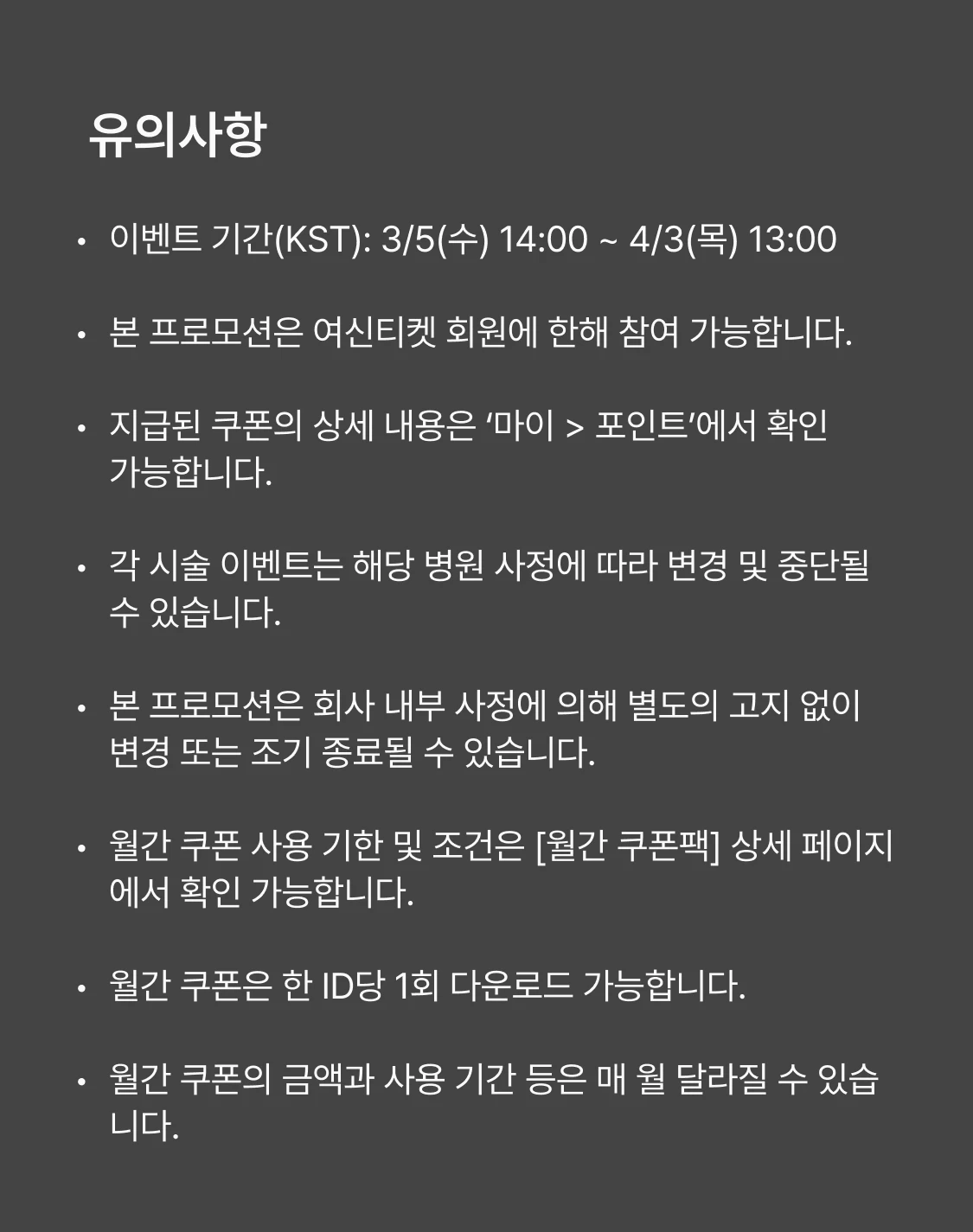 유의사항

• 이벤트 기간(KST): 3/5(수) 14:00 ~ 4/3(목) 13:00

• 본 프로모션은 여신티켓 회원에 한해 참여 가능합니다.

• 지급된 쿠폰의 상세 내용은 '마이 > 포인트'에서 확인 가능합니다.

• 각 시술 이벤트는 해당 병원 사정에 따라 변경 및 중단될 수 있습니다.

• 본 프로모션은 회사 내부 사정에 의해 별도의 고지 없이 변경 또는 조기 종료될 수 있습니다.

• 월간 쿠폰 사용 기한 및 조건은 [월간 쿠폰팩] 상세 페이지에서 확인 가능합니다.

• 월간 쿠폰은 한 ID당 1회 다운로드 가능합니다.

• 월간 쿠폰의 금액과 사용 기간 등은 매 월 달라질 수 있습니다.